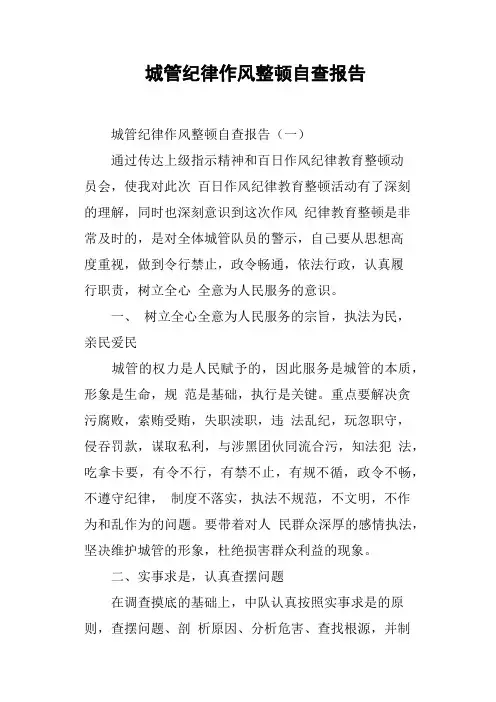 城管纪律作风整顿自查报告

城管纪律作风整顿自查报告（一）

通过传达上级指示精神和百日作风纪律教育整顿动员会，使我对此次 百日作风纪律教育整顿活动有了深刻的理解，同时也深刻意识到这次作风 纪律教育整顿是非常及时的，是对全体城管队员的警示，自己要从思想高度重视，做到令行禁止，政令畅通，依法行政，认真履行职责，树立全心 全意为人民服务的意识。

一、 树立全心全意为人民服务的宗旨，执法为民，亲民爱民

城管的权力是人民赋予的，因此服务是城管的本质，形象是生命，规 范是基础，执行是关键。重点要解决贪污腐败，索贿受贿，失职渎职，违 法乱纪，玩忽职守，侵吞罚款，谋取私利，与涉黑团伙同流合污，知法犯 法，吃拿卡要，有令不行，有禁不止，有规不循，政令不畅，不遵守纪律， 制度不落实，执法不规范，不文明，不作为和乱作为的问题。要带着对人 民群众深厚的感情执法，坚决维护城管的形象，杜绝损害群众利益的现象。

二、实事求是，认真查摆问题

在调查摸底的基础上，中队认真按照实事求是的原则，查摆问题、剖 析原因、分析危害、查找根源，并制